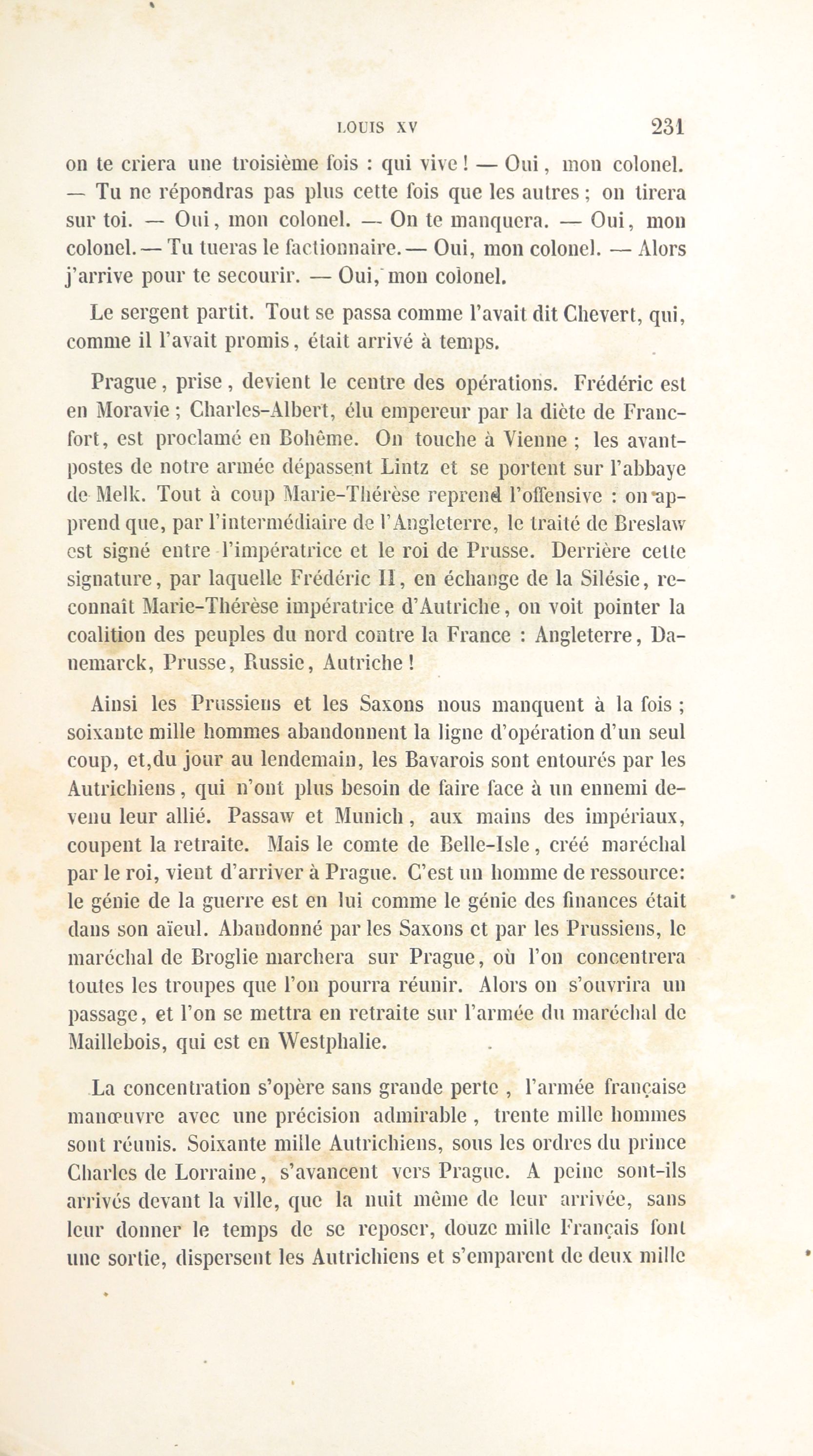 LOUIS XV 231

on te criera une troisième fois : qui vive ! — Oui, mon colonel. — Tu ne répondras pas plus cette fois que les autres ; on tirera sur toi. — Oui, mon colonel. — On te manquera. — Oui, mon colonel. — Tu tueras le factionnaire. — Oui, mon colonel. — Alors j'arrive pour te secourir. — Oui, mon colonel.

Le sergent partit. Tout se passa comme l'avait dit Chevert, qui, comme il l'avait promis, était arrivé à temps.

Prague, prise, devient le centre des opérations. Frédéric est en Moravie ; Charles-Albert, élu empereur par la diète de Francfort, est proclamé en Bohême. On touche à Vienne ; les avant-postes de notre armée dépassent Lintz et se portent sur l'abbaye de Melk. Tout à coup Marie-Thérèse reprend l'offensive : on apprend que, par l'intermédiaire de l'Angleterre, le traité de Breslaw est signé entre l'impératrice et le roi de Prusse. Derrière cette signature, par laquelle Frédéric II, en échange de la Silésie, reconnaît Marie-Thérèse impératrice d'Autriche, on voit pointer la coalition des peuples du nord contre la France : Angleterre, Danemarck, Prusse, Russie, Autriche !

Ainsi les Prussiens et les Saxons nous manquent à la fois ; soixante mille hommes abandonnent la ligne d'opération d'un seul coup, et,du jour au lendemain, les Bavarois sont entourés par les Autrichiens, qui n'ont plus besoin de faire face à un ennemi devenu leur allié. Passaw et Munich, aux mains des impériaux, coupent la retraite. Mais le comte de Belle-Isle, créé maréchal par le roi, vient d'arriver à Prague. C'est un homme de ressource: le génie de la guerre est en lui comme le génie des finances était dans son aïeul. Abandonné par les Saxons et par les Prussiens, le maréchal de Broglie marchera sur Prague, où l'on concentrera toutes les troupes que l'on pourra réunir. Alors on s'ouvrira un passage, et l'on se mettra en retraite sur l'armée du maréchal de Maillebois, qui est en Westphalie.

La concentration s'opère sans grande perte , l'armée française manœuvre avec une précision admirable , trente mille hommes sont réunis. Soixante mille Autrichiens, sous les ordres du prince Charles de Lorraine, s'avancent vers Prague. A peine sont-ils arrivés devant la ville, que la nuit même de leur arrivée, sans leur donner le temps de se reposer, douze mille Français font une sortie, dispersent les Autrichiens et s'emparent de deux mille